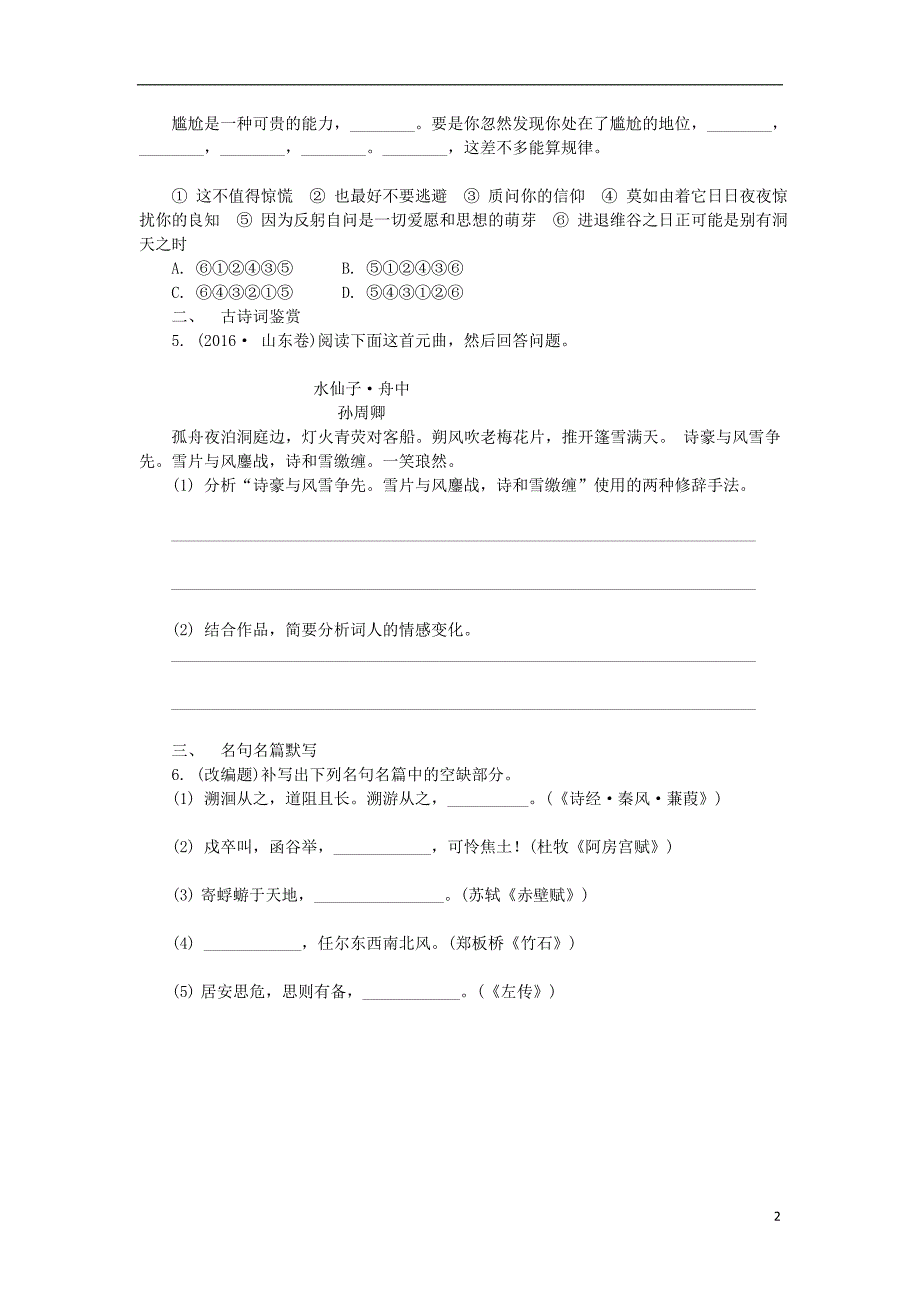 尴尬是一种可贵的能力，________。要是你忽然发现你处在了尴尬的地位，________，________，________，________。________，这差不多能算规律。

① 这不值得惊慌 ② 也最好不要逃避 ③ 质问你的信仰 ④ 莫如由着它日日夜夜惊扰你的良知 ⑤ 因为反躬自问是一切爱愿和思想的萌芽 ⑥ 进退维谷之日正可能是别有洞天之时
A. ⑥①②④③⑤　　B. ⑤①②④③⑥
C. ⑥④③②①⑤　　D. ⑤④③①②⑥
二、 古诗词鉴赏
5. (2016· 山东卷)阅读下面这首元曲，然后回答问题。

水仙子·舟中
孙周卿
孤舟夜泊洞庭边，灯火青荧对客船。朔风吹老梅花片，推开篷雪满天。 诗豪与风雪争先。雪片与风鏖战，诗和雪缴缠。一笑琅然。
(1) 分析“诗豪与风雪争先。雪片与风鏖战，诗和雪缴缠”使用的两种修辞手法。

(2) 结合作品，简要分析词人的情感变化。

三、 名句名篇默写
6. (改编题)补写出下列名句名篇中的空缺部分。
(1) 溯洄从之，道阻且长。溯游从之，__________。(《诗经·秦风·蒹葭》)
(2) 戍卒叫，函谷举，____________，可怜焦土！(杜牧《阿房宫赋》)
(3) 寄蜉蝣于天地，________________。(苏轼《赤壁赋》)
(4) ____________，任尔东西南北风。(郑板桥《竹石》)
(5) 居安思危，思则有备，____________。(《左传》)

2